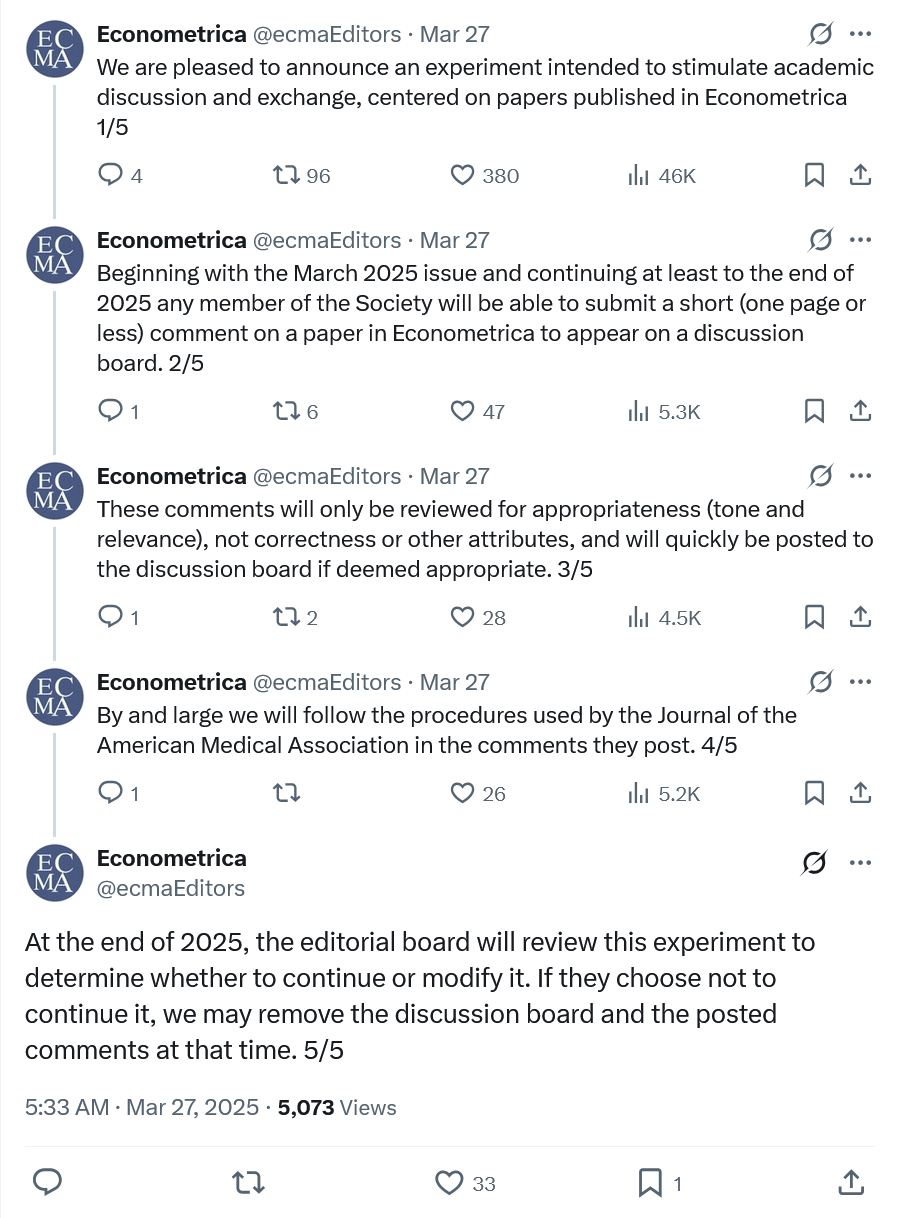 EC MA

Econometrica @ecmaEditors · Mar 27

We are pleased to announce an experiment intended to stimulate academic discussion and exchange, centered on papers published in Econometrica 1/5

4 96 380 46K

EC MA

Econometrica @ecmaEditors · Mar 27

Beginning with the March 2025 issue and continuing at least to the end of 2025 any member of the Society will be able to submit a short (one page or less) comment on a paper in Econometrica to appear on a discussion board. 2/5

1 6 47 5.3K

EC MA

Econometrica @ecmaEditors · Mar 27

These comments will only be reviewed for appropriateness (tone and relevance), not correctness or other attributes, and will quickly be posted to the discussion board if deemed appropriate. 3/5

1 2 28 4.5K

EC MA

Econometrica @ecmaEditors · Mar 27

By and large we will follow the procedures used by the Journal of the American Medical Association in the comments they post. 4/5

1 26 5.2K

EC MA

Econometrica
@ecmaEditors

At the end of 2025, the editorial board will review this experiment to determine whether to continue or modify it. If they choose not to continue it, we may remove the discussion board and the posted comments at that time. 5/5

5:33 AM · Mar 27, 2025 · 5,073 Views

33 1